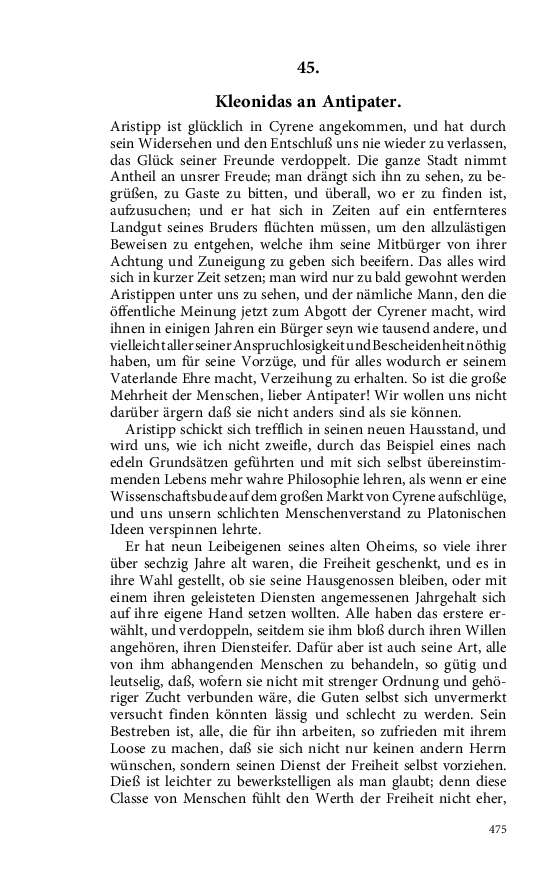 45.

Kleonidas an Antipater.

Aristipp ist glücklich in Cyrene angekommen, und hat durch sein Widersehen und den Entschluß uns nie wieder zu verlassen, das Glück seiner Freunde verdoppelt. Die ganze Stadt nimmt Antheil an unsrer Freude; man drängt sich ihn zu sehen, zu begrüßen, zu Gaste zu bitten, und überall, wo er zu finden ist, aufzusuchen; und er hat sich in Zeiten auf ein entfernteres Landgut seines Bruders flüchten müssen, um den allzulästigen Beweisen zu entgehen, welche ihm seine Mitbürger von ihrer Achtung und Zuneigung zu geben sich beeifern. Das alles wird sich in kurzer Zeit setzen; man wird nur zu bald gewohnt werden Aristippen unter uns zu sehen, und der nämliche Mann, den die öffentliche Meinung jetzt zum Abgott der Cyrener macht, wird ihnen in einigen Jahren ein Bürger seyn wie tausend andere, und vielleicht aller seiner Anspruchlosigkeit und Bescheidenheit nöthig haben, um für seine Vorzüge, und für alles wodurch er seinem Vaterlande Ehre macht, Verzeihung zu erhalten. So ist die große Mehrheit der Menschen, lieber Antipater! Wir wollen uns nicht darüber ärgern daß sie nicht anders sind als sie können.

Aristipp schickt sich trefflich in seinen neuen Hausstand, und wird uns, wie ich nicht zweifle, durch das Beispiel eines nach edeln Grundsätzen geführten und mit sich selbst übereinstimmenden Lebens mehr wahre Philosophie lehren, als wenn er eine Wissenschaftsbude auf dem großen Markt von Cyrene aufschlüge, und uns unsern schlichten Menschenverstand zu Platonischen Ideen verspinnen lehrte.

Er hat neun Leibeigenen seines alten Oheims, so viele ihrer über sechzig Jahre alt waren, die Freiheit geschenkt, und es in ihre Wahl gestellt, ob sie seine Hausgenossen bleiben, oder mit einem ihren geleisteten Diensten angemessenen Jahrgehalt sich auf ihre eigene Hand setzen wollten. Alle haben das erstere erwählt, und verdoppeln, seitdem sie ihm bloß durch ihren Willen angehören, ihren Diensteifer. Dafür aber ist auch seine Art, alle von ihm abhangenden Menschen zu behandeln, so gütig und leutselig, daß, wofern sie nicht mit strenger Ordnung und gehöriger Zucht verbunden wäre, die Guten selbst sich unvermerkt versucht finden könnten lässig und schlecht zu werden. Sein Bestreben ist, alle, die für ihn arbeiten, so zufrieden mit ihrem Loose zu machen, daß sie sich nicht nur keinen andern Herrn wünschen, sondern seinen Dienst der Freiheit selbst vorziehen. Dieß ist leichter zu bewerkstelligen als man glaubt; denn diese Classe von Menschen fühlt den Werth der Freiheit nicht eher,

475